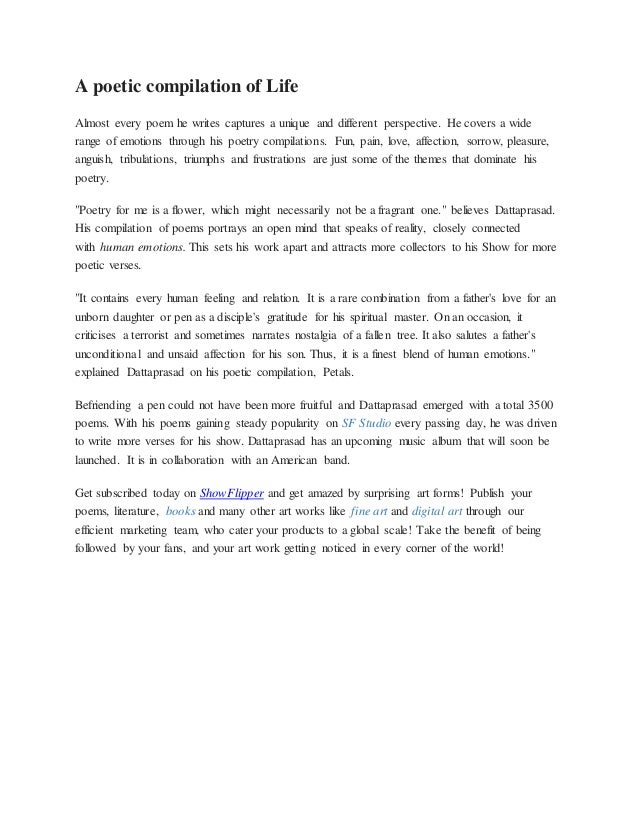 A poetic compilation of Life

Almost every poem he writes captures a unique and different perspective. He covers a wide range of emotions through his poetry compilations. Fun, pain, love, affection, sorrow, pleasure, anguish, tribulations, triumphs and frustrations are just some of the themes that dominate his poetry.

"Poetry for me is a flower, which might necessarily not be a fragrant one." believes Dattaprasad. His compilation of poems portrays an open mind that speaks of reality, closely connected with human emotions. This sets his work apart and attracts more collectors to his Show for more poetic verses.

"It contains every human feeling and relation. It is a rare combination from a father's love for an unborn daughter or pen as a disciple's gratitude for his spiritual master. On an occasion, it criticises a terrorist and sometimes narrates nostalgia of a fallen tree. It also salutes a father's unconditional and unsaid affection for his son. Thus, it is a finest blend of human emotions." explained Dattaprasad on his poetic compilation, Petals.

Befriending a pen could not have been more fruitful and Dattaprasad emerged with a total 3500 poems. With his poems gaining steady popularity on SF Studio every passing day, he was driven to write more verses for his show. Dattaprasad has an upcoming music album that will soon be launched. It is in collaboration with an American band.

Get subscribed today on ShowFlipper and get amazed by surprising art forms! Publish your poems, literature, books and many other art works like fine art and digital art through our efficient marketing team, who cater your products to a global scale! Take the benefit of being followed by your fans, and your art work getting noticed in every corner of the world!